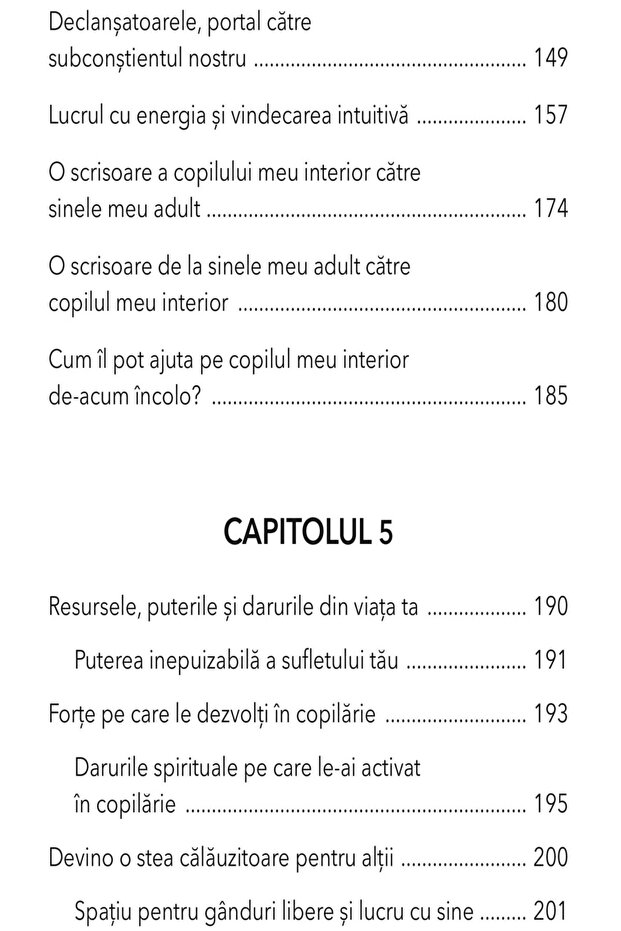 Declanșatoarele, portal către subconștientul nostru 149

Lucrul cu energia și vindecarea intuitivă 157

O scrisoare a copilului meu interior către sinele meu adult 174

O scrisoare de la sinele meu adult către copilul meu interior 180

Cum îl pot ajuta pe copilul meu interior de-acum încolo? 185

CAPITOLUL 5

Resursele, puterile și darurile din viața ta 190

Puterea inepuizabilă a sufletului tău 191

Forțe pe care le dezvolți în copilărie 193

Darurile spirituale pe care le-ai activat în copilărie 195

Devino o stea călăuzitoare pentru alții 200

Spațiu pentru gânduri libere și lucru cu sine 201